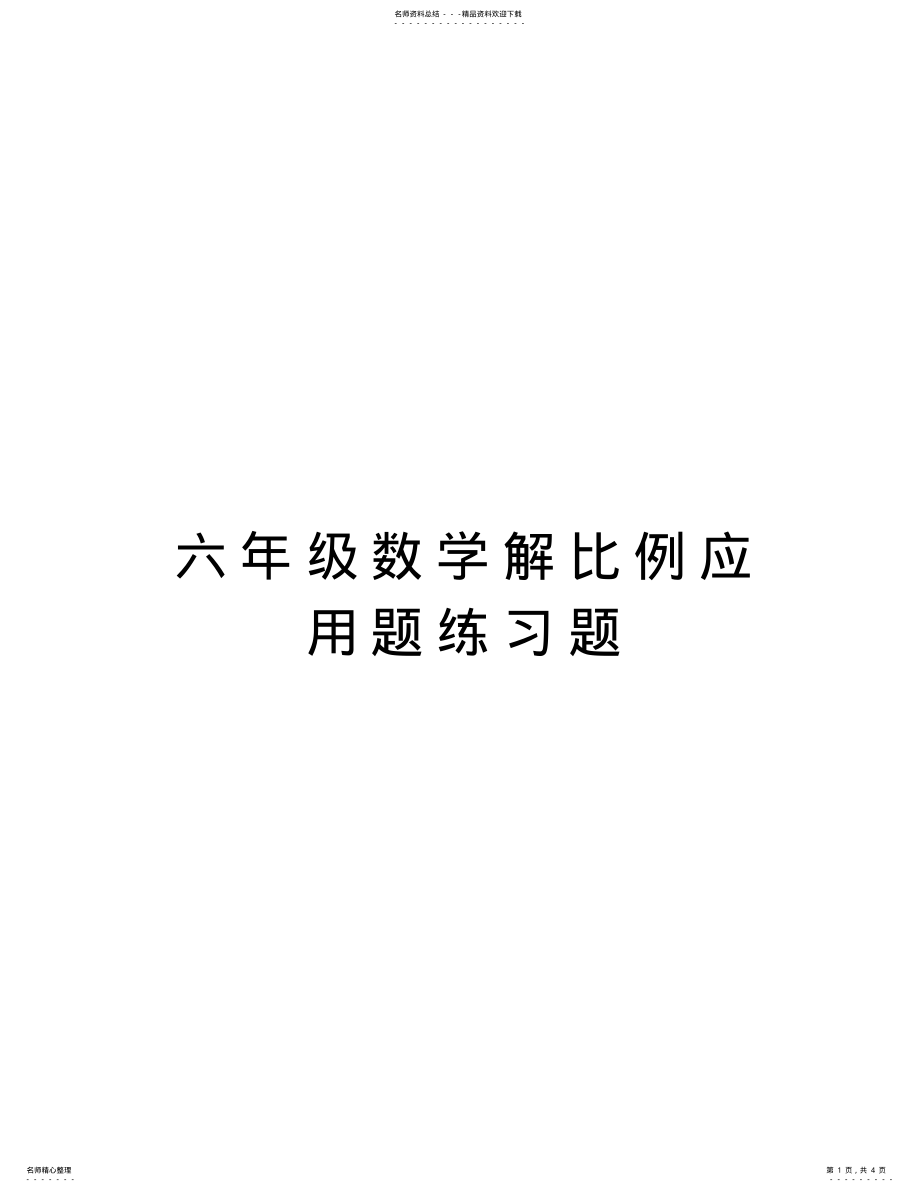 名师资料总结 - - -精品资料欢迎下载

六年级数学解比例应用题练习题

名师精心整理

第 1 页，共 4 页